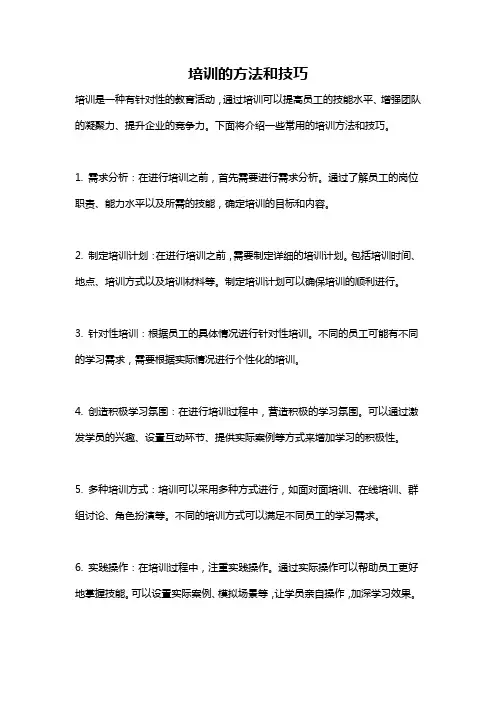 培训的方法和技巧

培训是一种有针对性的教育活动，通过培训可以提高员工的技能水平、增强团队的凝聚力、提升企业的竞争力。下面将介绍一些常用的培训方法和技巧。

1. 需求分析：在进行培训之前，首先需要进行需求分析。通过了解员工的岗位职责、能力水平以及所需的技能，确定培训的目标和内容。

2. 制定培训计划：在进行培训之前，需要制定详细的培训计划。包括培训时间、地点、培训方式以及培训材料等。制定培训计划可以确保培训的顺利进行。

3. 针对性培训：根据员工的具体情况进行针对性培训。不同的员工可能有不同的学习需求，需要根据实际情况进行个性化的培训。

4. 创造积极学习氛围：在进行培训过程中，营造积极的学习氛围。可以通过激发学员的兴趣、设置互动环节、提供实际案例等方式来增加学习的积极性。

5. 多种培训方式：培训可以采用多种方式进行，如面对面培训、在线培训、群组讨论、角色扮演等。不同的培训方式可以满足不同员工的学习需求。

6. 实践操作：在培训过程中，注重实践操作。通过实际操作可以帮助员工更好地掌握技能。可以设置实际案例、模拟场景等，让学员亲自操作，加深学习效果。